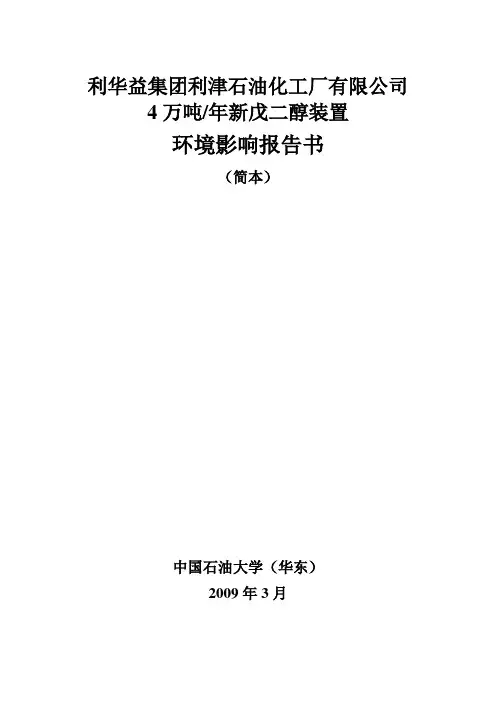 利华益集团利津石油化工厂有限公司
4万吨/年新戊二醇装置
环境影响报告书
（简本）

中国石油大学（华东）
2009年3月